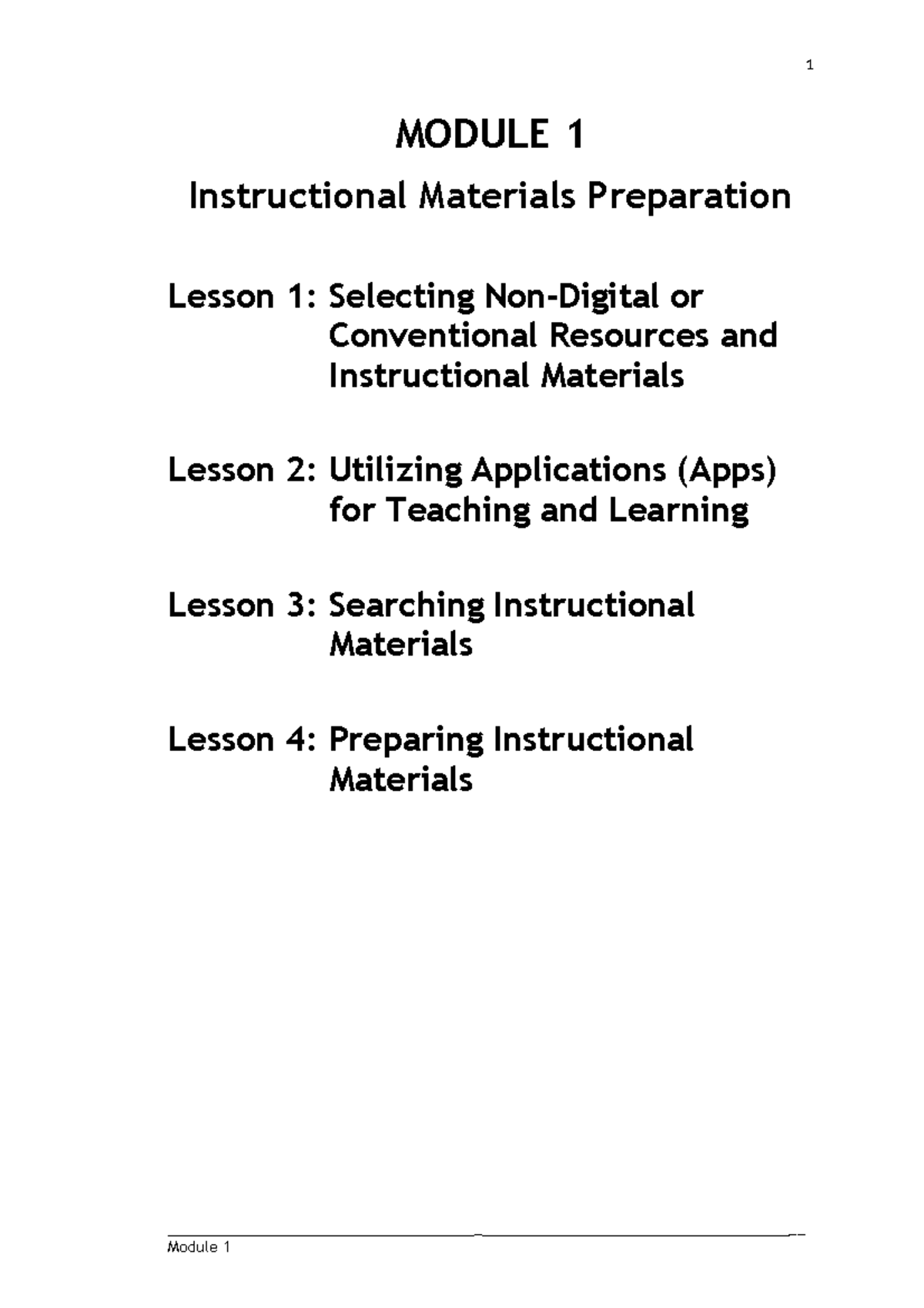 1

MODULE 1

Instructional Materials Preparation

Lesson 1: Selecting Non-Digital or Conventional Resources and Instructional Materials

Lesson 2: Utilizing Applications (Apps) for Teaching and Learning

Lesson 3: Searching Instructional Materials

Lesson 4: Preparing Instructional Materials

Module 1